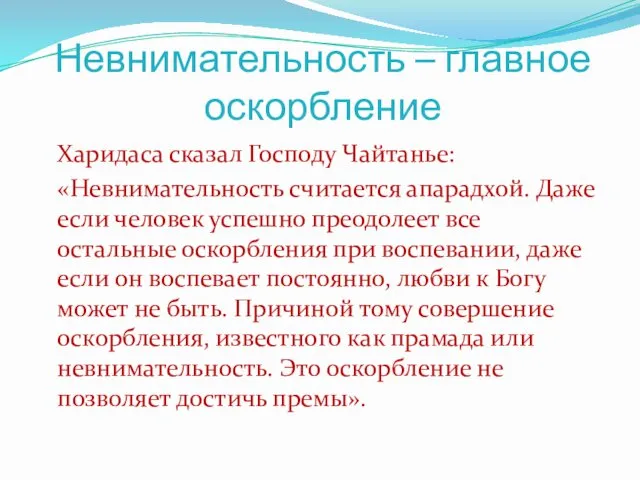 Невнимательность – главное оскорбление

Харидаса сказал Господу Чайтанье:

«Невнимательность считается апарадхой. Даже если человек успешно преодолеет все остальные оскорбления при воспевании, даже если он воспевает постоянно, любви к Богу может не быть. Причиной тому совершение оскорбления, известного как прамада или невнимательность. Это оскорбление не позволяет достичь премы».